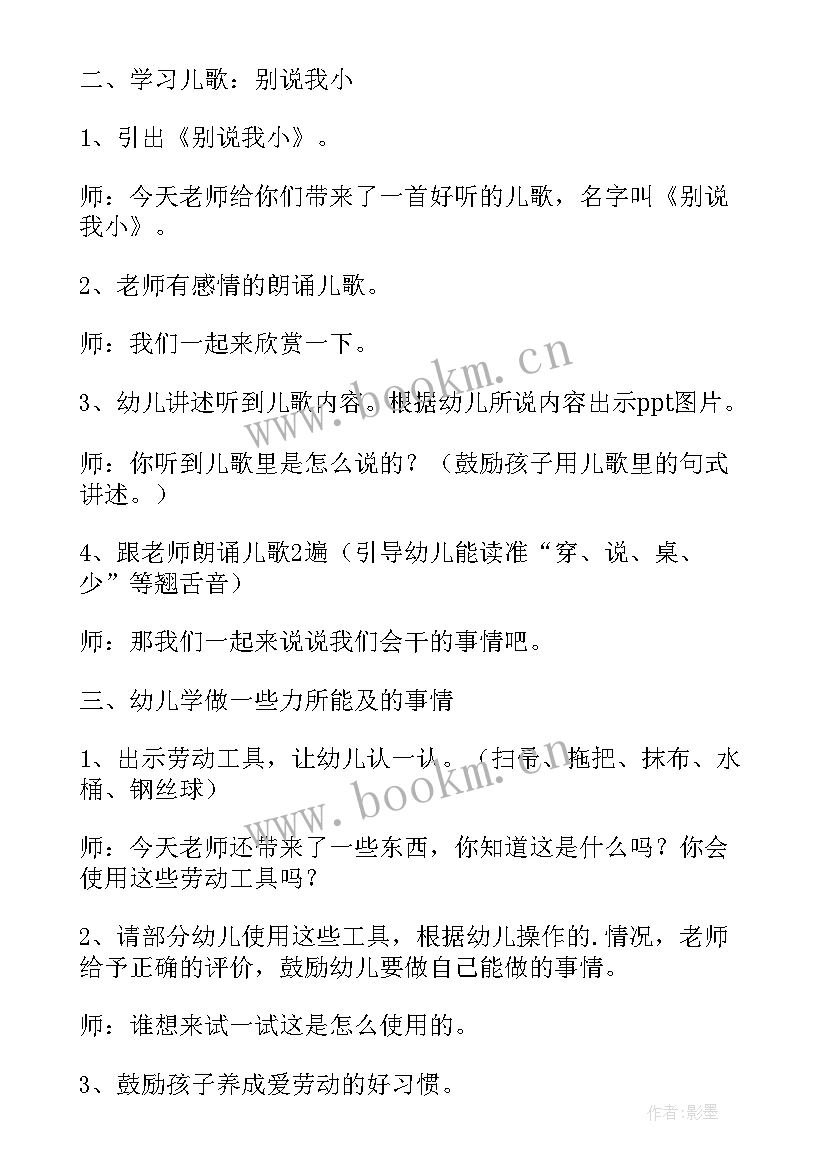 二、学习儿歌：别说我小

1、引出《别说我小》。

师：今天老师给你们带来了一首好听的儿歌，名字叫《别说我小》。

2、老师有感情的朗诵儿歌。

师：我们一起来欣赏一下。

3、幼儿讲述听到儿歌内容。根据幼儿所说内容出示ppt图片。

师：你听到儿歌里是怎么说的？（鼓励孩子用儿歌里的句式讲述。）

4、跟老师朗诵儿歌2遍（引导幼儿能读准“穿、说、桌、少”等翘舌音）

师：那我们一起来说说我们会干的事情吧。

三、幼儿学做一些力所能及的事情

1、出示劳动工具，让幼儿认一认。（扫帚、拖把、抹布、水桶、钢丝球）

师：今天老师还带来了一些东西，你知道这是什么吗？你会使用这些劳动工具吗？

2、请部分幼儿使用这些工具，根据幼儿操作的.情况，老师给予正确的评价，鼓励幼儿要做自己能做的事情。

师：谁想来试一试这是怎么使用的。

3、鼓励孩子养成爱劳动的好习惯。

www.bookm.cn

www.bookm.cn

作者:影墨